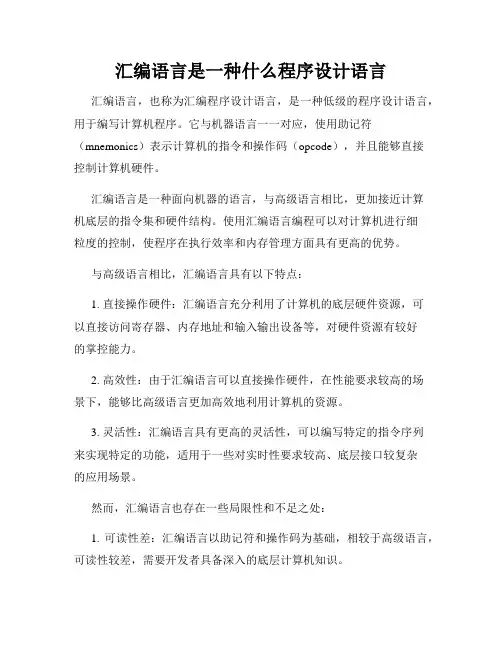 汇编语言是一种什么程序设计语言

汇编语言，也称为汇编程序设计语言，是一种低级的程序设计语言，用于编写计算机程序。它与机器语言一一对应，使用助记符（mnemonics）表示计算机的指令和操作码（opcode），并且能够直接控制计算机硬件。

汇编语言是一种面向机器的语言，与高级语言相比，更加接近计算机底层的指令集和硬件结构。使用汇编语言编程可以对计算机进行细粒度的控制，使程序在执行效率和内存管理方面具有更高的优势。

与高级语言相比，汇编语言具有以下特点：

1. 直接操作硬件：汇编语言充分利用了计算机的底层硬件资源，可以直接访问寄存器、内存地址和输入输出设备等，对硬件资源有较好的掌控能力。

2. 高效性：由于汇编语言可以直接操作硬件，在性能要求较高的场景下，能够比高级语言更加高效地利用计算机的资源。

3. 灵活性：汇编语言具有更高的灵活性，可以编写特定的指令序列来实现特定的功能，适用于一些对实时性要求较高、底层接口较复杂的应用场景。

然而，汇编语言也存在一些局限性和不足之处：

1. 可读性差：汇编语言以助记符和操作码为基础，相较于高级语言，可读性较差，需要开发者具备深入的底层计算机知识。